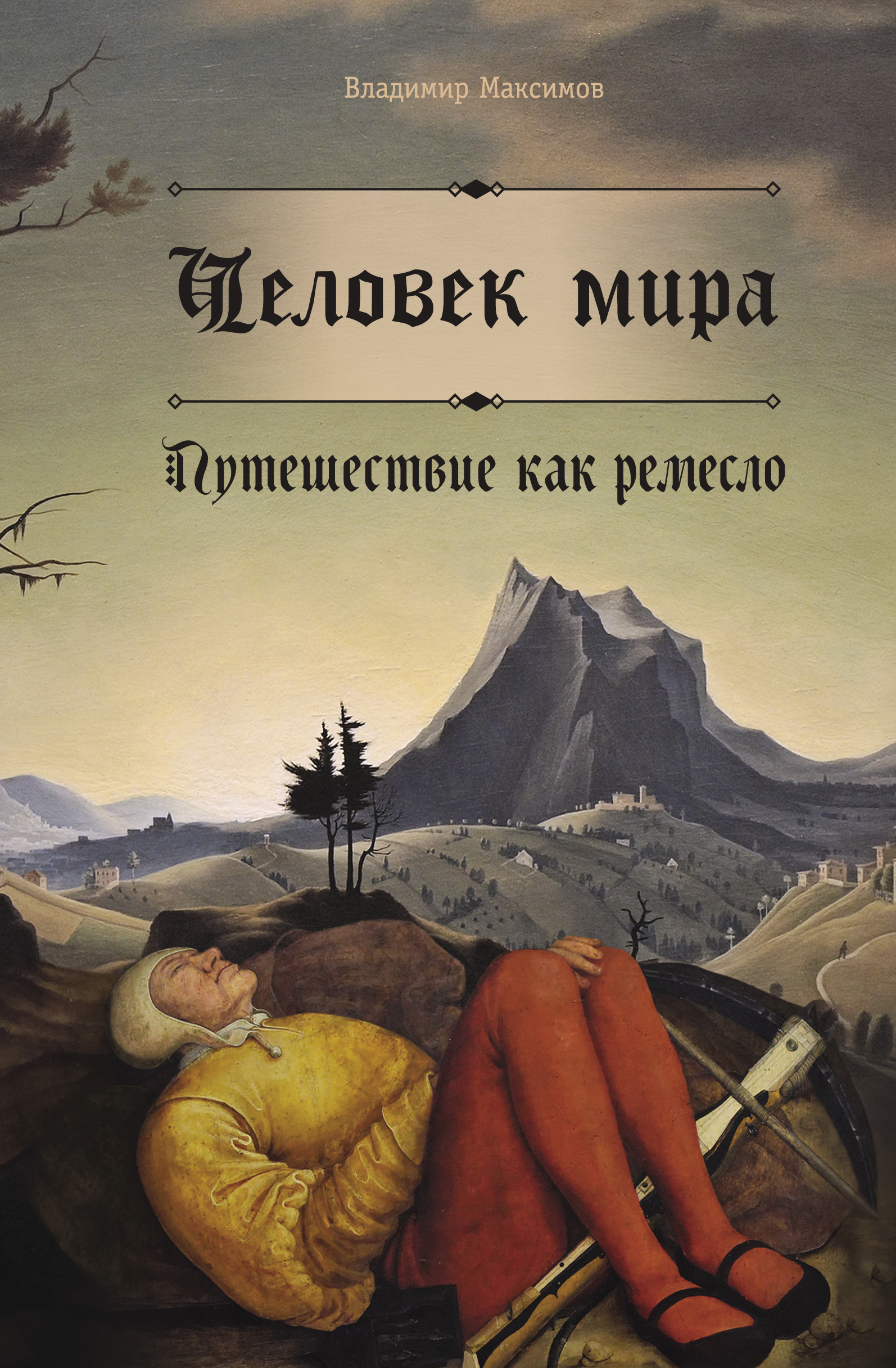 Владимир Максимов

Человек мира

Путешествие как ремесло